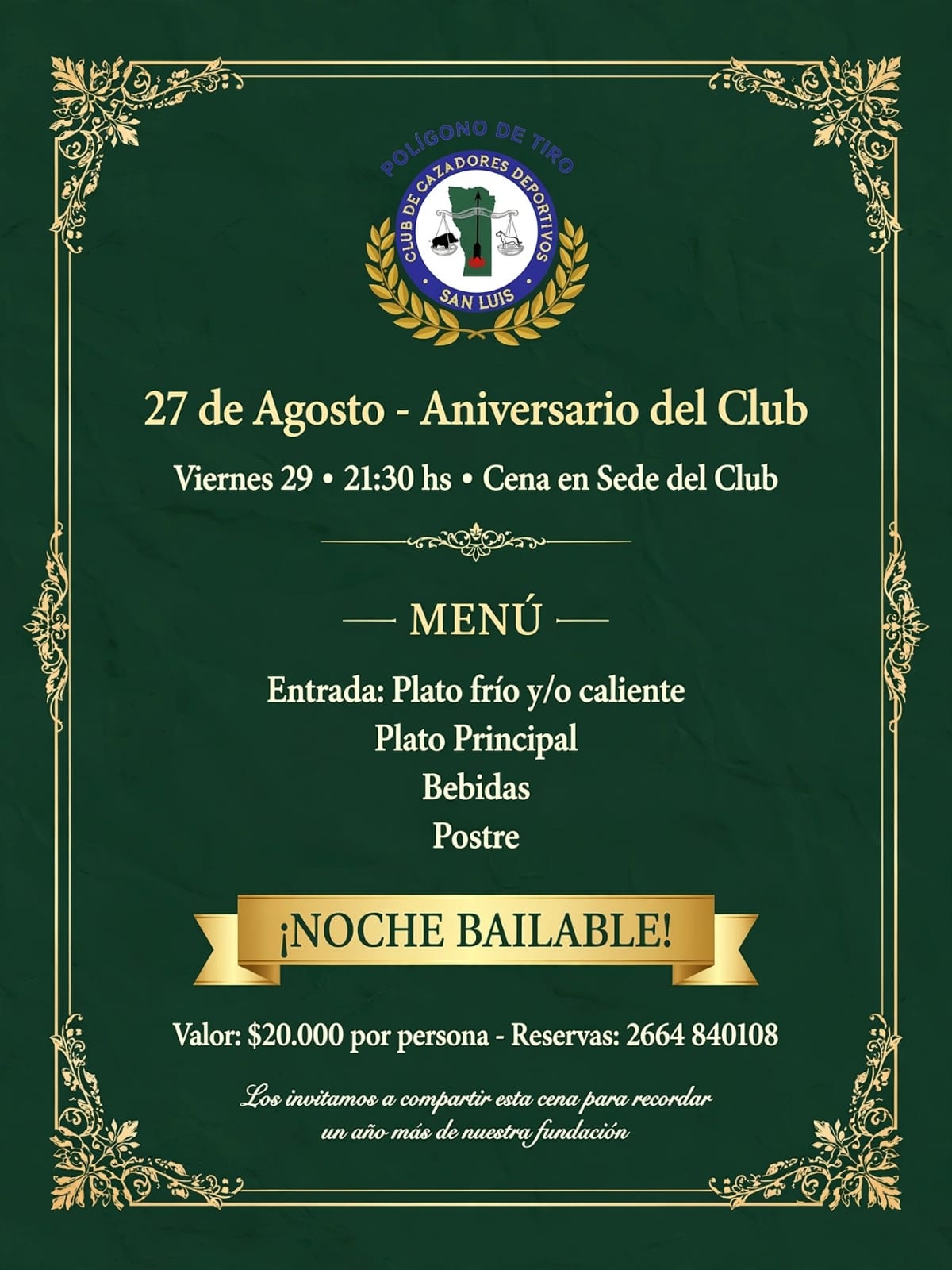 POLÍGONO DE TIRO
CLUB DE CAZADORES DEPORTIVOS
SAN LUIS

27 de Agosto - Aniversario del Club

Viernes 29 • 21:30 hs • Cena en Sede del Club

MENÚ

Entrada: Plato frío y/o caliente
Plato Principal
Bebidas
Postre

¡NOCHE BAILABLE!

Valor: $20.000 por persona - Reservas: 2664 840108

Los invitamos a compartir esta cena para recordar un año más de nuestra fundación